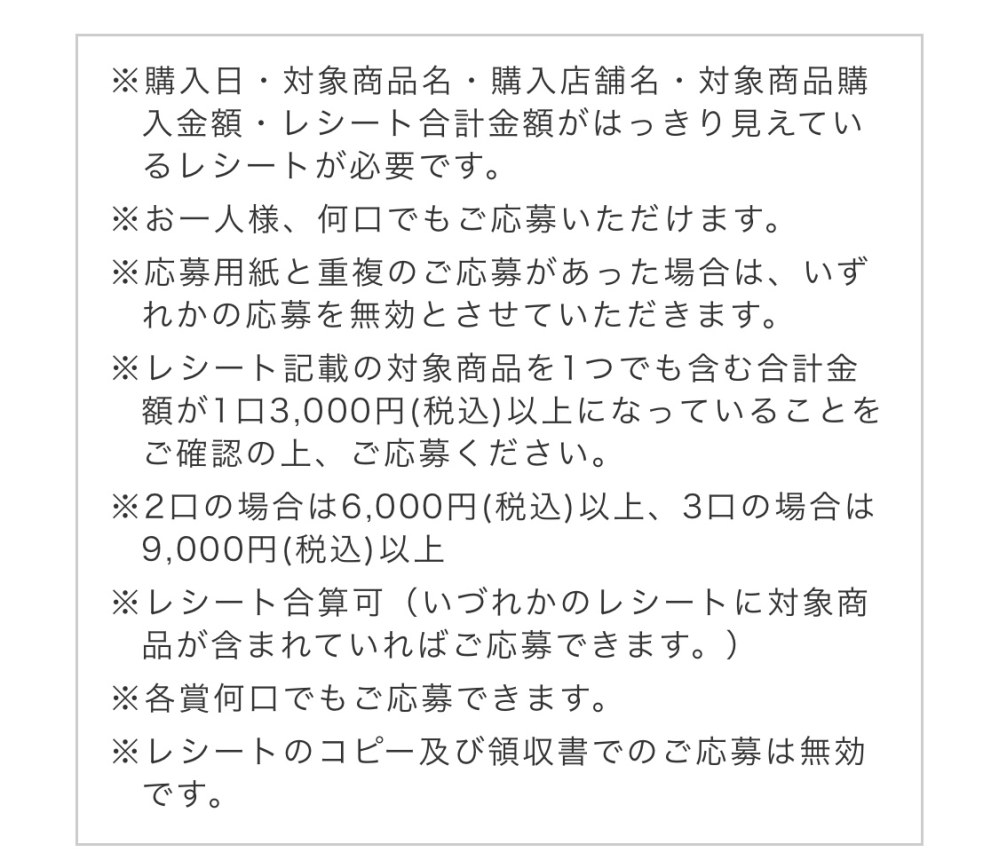 ※購入日・対象商品名・購入店舗名・対象商品購入金額・レシート合計金額がはっきり見えているレシートが必要です。

※お一人様、何口でもご応募いただけます。

※応募用紙と重複のご応募があった場合は、いずれかの応募を無効とさせていただきます。

※レシート記載の対象商品を1つでも含む合計金額が1口3,000円(税込)以上になっていることをご確認の上、ご応募ください。

※2口の場合は6,000円(税込)以上、3口の場合は9,000円(税込)以上

※レシート合算可（いづれかのレシートに対象商品が含まれていればご応募できます。）

※各賞何口でもご応募できます。

※レシートのコピー及び領収書でのご応募は無効です。